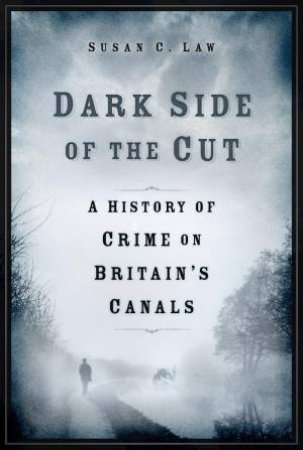 SUSAN C. LAW

DARK SIDE OF THE CUT

A HISTORY OF CRIME ON BRITAIN'S CANALS